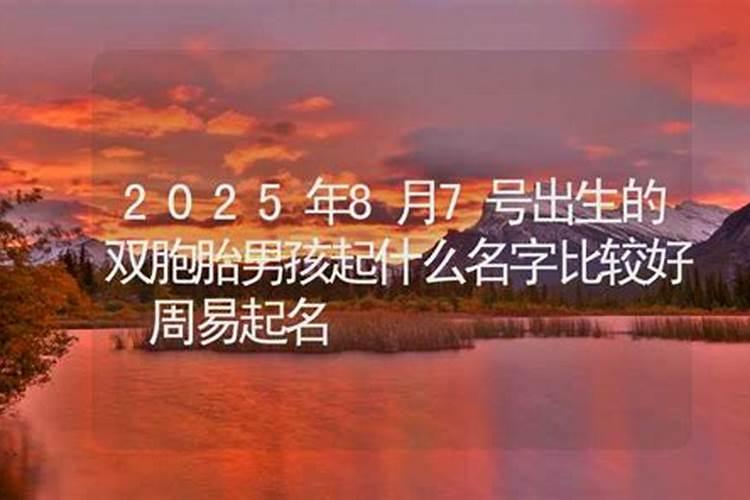 2025年8月7号出生的双胞胎男孩起什么名字比较好 周易起名